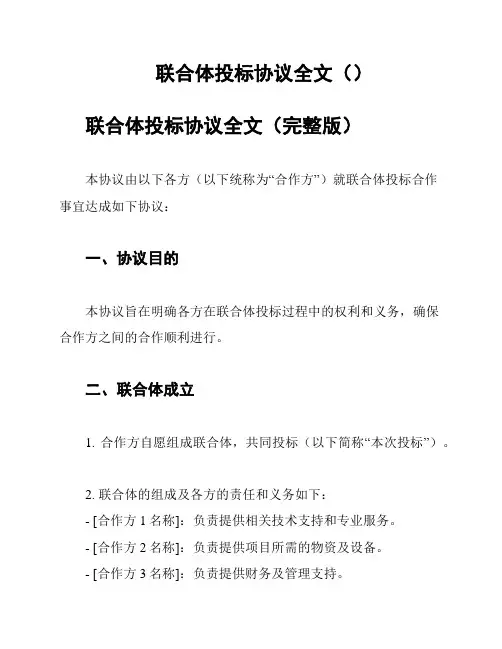 联合体投标协议全文（）

联合体投标协议全文（完整版）

本协议由以下各方（以下统称为“合作方”）就联合体投标合作事宜达成如下协议：

一、协议目的

本协议旨在明确各方在联合体投标过程中的权利和义务，确保合作方之间的合作顺利进行。

二、联合体成立

1. 合作方自愿组成联合体，共同投标（以下简称“本次投标”）。

2. 联合体的组成及各方的责任和义务如下：
- [合作方 1 名称]：负责提供相关技术支持和专业服务。
- [合作方 2 名称]：负责提供项目所需的物资及设备。
- [合作方 3 名称]：负责提供财务及管理支持。